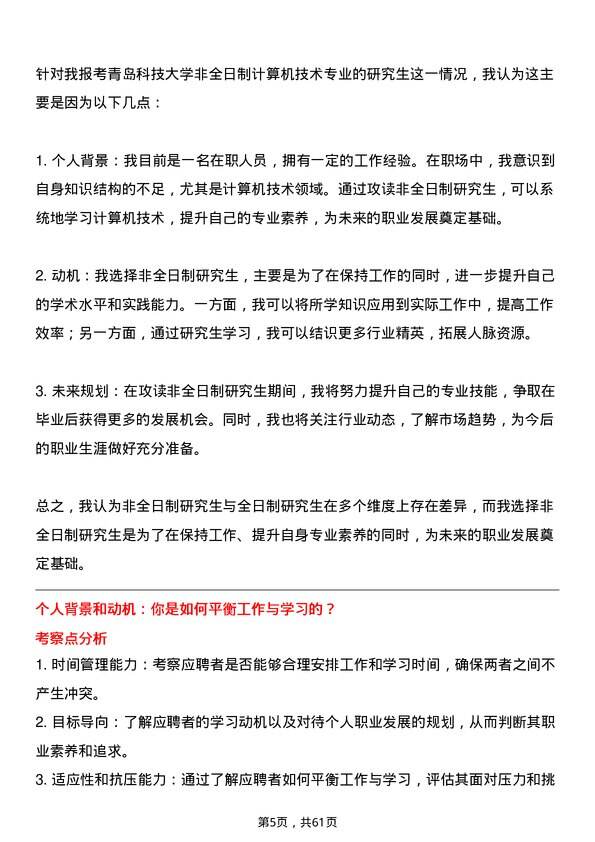 针对我报考青岛科技大学非全日制计算机技术专业的研究生这一情况，我认为这主要是因为以下几点：

1. 个人背景：我目前是一名在职人员，拥有一定的工作经验。在职场中，我意识到自身知识结构的不足，尤其是计算机技术领域。通过攻读非全日制研究生，可以系统地学习计算机技术，提升自己的专业素养，为未来的职业发展奠定基础。

2. 动机：我选择非全日制研究生，主要是为了在保持工作的同时，进一步提升自己的学术水平和实践能力。一方面，我可以将所学知识应用到实际工作中，提高工作效率；另一方面，通过研究生学习，我可以结识更多行业精英，拓展人脉资源。

3. 未来规划：在攻读非全日制研究生期间，我将努力提升自己的专业技能，争取在毕业后获得更多的发展机会。同时，我也将关注行业动态，了解市场趋势，为今后的职业生涯做好充分准备。

总之，我认为非全日制研究生与全日制研究生在多个维度上存在差异，而我选择非全日制研究生是为了在保持工作、提升自身专业素养的同时，为未来的职业发展奠定基础。

个人背景和动机：你是如何平衡工作与学习的？

考察点分析

1. 时间管理能力：考察应聘者是否能够合理安排工作和学习时间，确保两者之间不产生冲突。

2. 目标导向：了解应聘者的学习动机以及对待个人职业发展的规划，从而判断其职业素养和追求。

3. 适应性和抗压能力：通过了解应聘者如何平衡工作与学习，评估其面对压力和挑

第5页，共61页